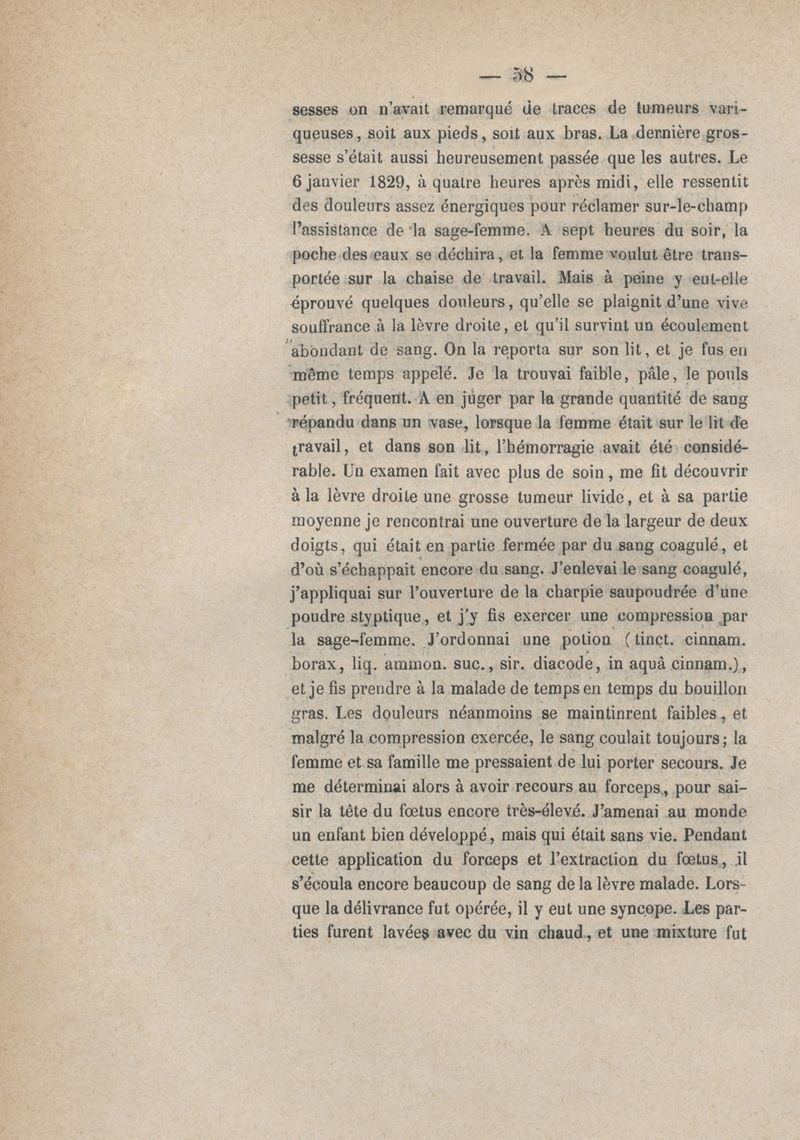 — 58 —

sesses on n'avait remarqué de traces de tumeurs variqueuses, soit aux pieds, soit aux bras. La dernière grossesse s'était aussi heureusement passée que les autres. Le 6 janvier 1829, à quatre heures après midi, elle ressentit des douleurs assez énergiques pour réclamer sur-le-champ l'assistance de la sage-femme. A sept heures du soir, la poche des eaux se déchira, et la femme voulut être transportée sur la chaise de travail. Mais à peine y eut-elle éprouvé quelques douleurs, qu'elle se plaignit d'une vive souffrance à la lèvre droite, et qu'il survint un écoulement abondant de sang. On la reporta sur son lit, et je fus en même temps appelé. Je la trouvai faible, pâle, le pouls petit, fréquent. A en juger par la grande quantité de sang répandu dans un vase, lorsque la femme était sur le lit de travail, et dans son lit, l'hémorragie avait été considérable. Un examen fait avec plus de soin, me fit découvrir à la lèvre droite une grosse tumeur livide, et à sa partie moyenne je rencontrai une ouverture de la largeur de deux doigts, qui était en partie fermée par du sang coagulé, et d'où s'échappait encore du sang. J'enlevai le sang coagulé, j'appliquai sur l'ouverture de la charpie saupoudrée d'une poudre styptique, et j'y fis exercer une compression par la sage-femme. J'ordonnai une potion (tinct. cinnam. borax, liq. ammon. suc., sir. diacode, in aquâ cinnam.), et je fis prendre à la malade de temps en temps du bouillon gras. Les douleurs néanmoins se maintinrent faibles, et malgré la compression exercée, le sang coulait toujours; la femme et sa famille me pressaient de lui porter secours. Je me déterminai alors à avoir recours au forceps, pour saisir la tête du fœtus encore très-élevé. J'amenai au monde un enfant bien développé, mais qui était sans vie. Pendant cette application du forceps et l'extraction du fœtus, il s'écoula encore beaucoup de sang de la lèvre malade. Lorsque la délivrance fut opérée, il y eut une syncope. Les parties furent lavées avec du vin chaud, et une mixture fut